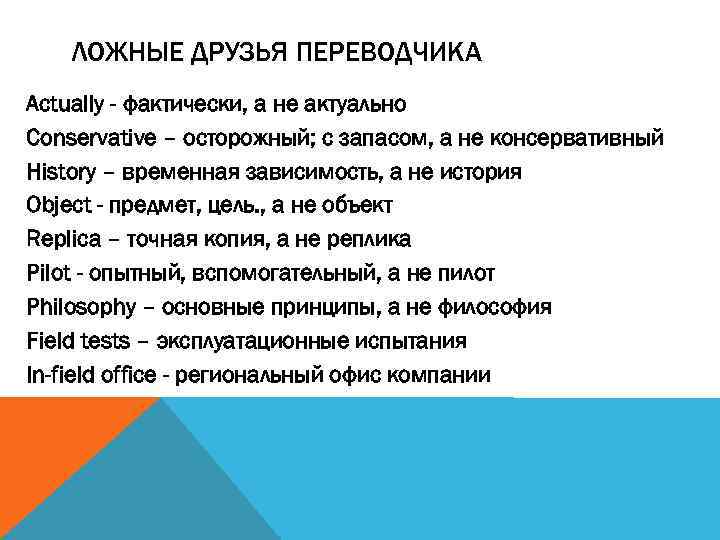 ЛОЖНЫЕ ДРУЗЬЯ ПЕРЕВОДЧИКА

Actually - фактически, а не актуально
Conservative – осторожный; с запасом, а не консервативный
History – временная зависимость, а не история
Object - предмет, цель., а не объект
Replica – точная копия, а не реплика
Pilot - опытный, вспомогательный, а не пилот
Philosophy – основные принципы, а не философия
Field tests – эксплуатационные испытания
In-field office - региональный офис компании